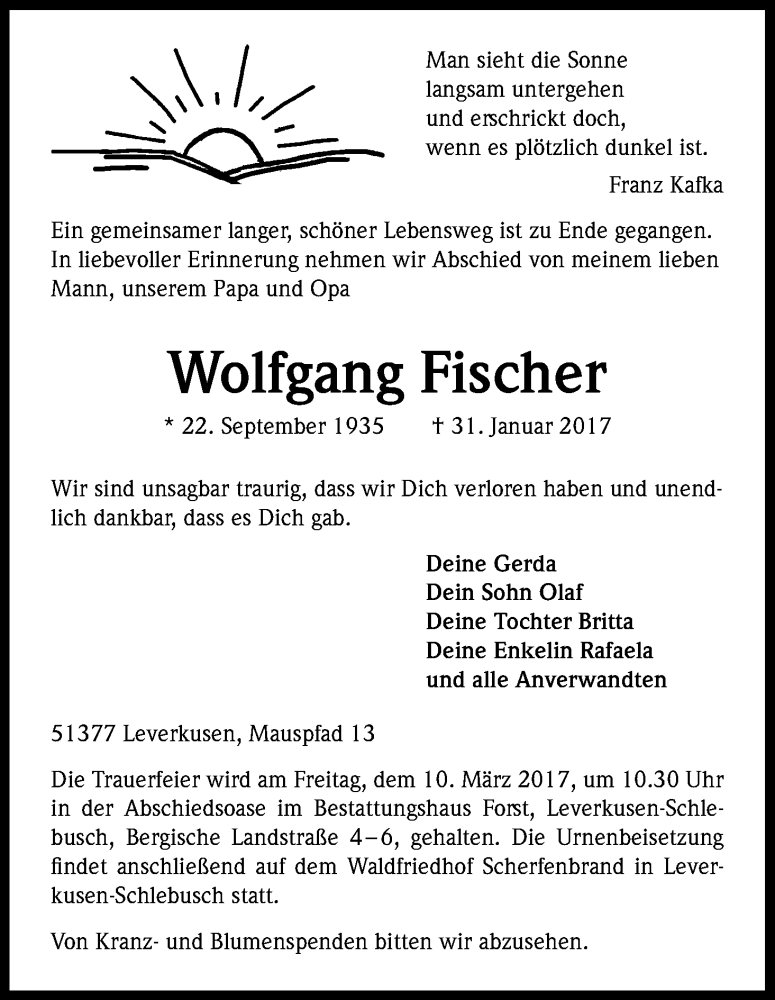 Man sieht die Sonne
langsam untergehen
und erschrickt doch,
wenn es plötzlich dunkel ist.

Franz Kafka

Ein gemeinsamer langer, schöner Lebensweg ist zu Ende gegangen. In liebevoller Erinnerung nehmen wir Abschied von meinem lieben Mann, unserem Papa und Opa

Wolfgang Fischer

* 22. September 1935 † 31. Januar 2017

Wir sind unsagbar traurig, dass wir Dich verloren haben und unendlich dankbar, dass es Dich gab.

Deine Gerda
Dein Sohn Olaf
Deine Tochter Britta
Deine Enkelin Rafaela
und alle Anverwandten

51377 Leverkusen, Mauspfad 13

Die Trauerfeier wird am Freitag, dem 10. März 2017, um 10.30 Uhr in der Abschiedsoase im Bestattungshaus Forst, Leverkusen-Schlebusch, Bergische Landstraße 4–6, gehalten. Die Urnenbeisetzung findet anschließend auf dem Waldfriedhof Scherfenbrand in Leverkusen-Schlebusch statt.

Von Kranz- und Blumenspenden bitten wir abzusehen.